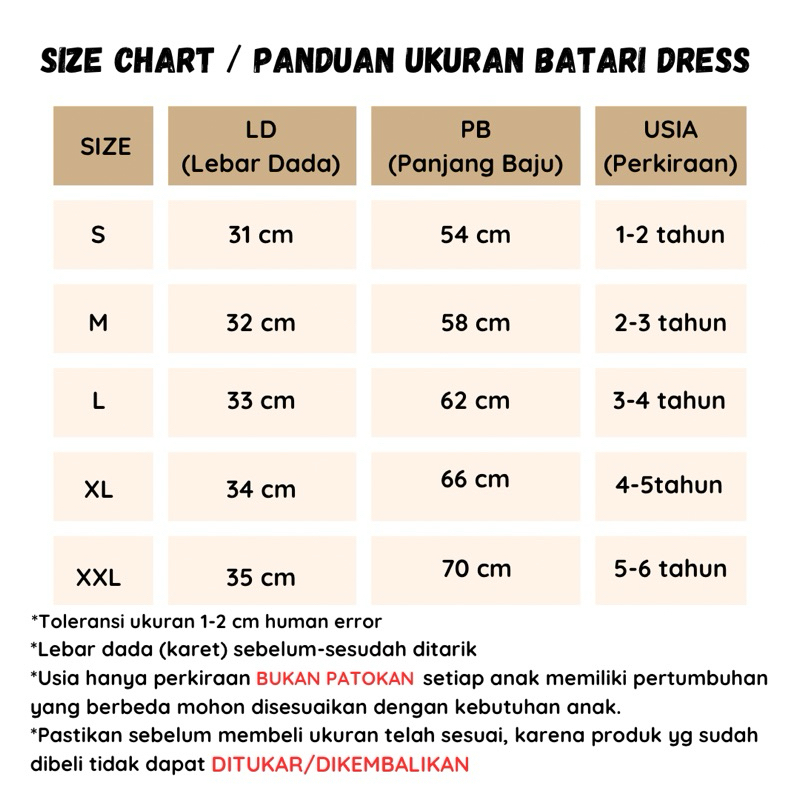 SIZE CHART / PANDUAN UKURAN BATARI DRESS

| SIZE | LD (Lebar Dada) | PB (Panjang Baju) | USIA (Perkiraan) |
|---|---|---|---|
| S | 31 cm | 54 cm | 1-2 tahun |
| M | 32 cm | 58 cm | 2-3 tahun |
| L | 33 cm | 62 cm | 3-4 tahun |
| XL | 34 cm | 66 cm | 4-5tahun |
| XXL | 35 cm | 70 cm | 5-6 tahun |

*Toleransi ukuran 1-2 cm human error
*Lebar dada (karet) sebelum-sesudah ditarik
*Usia hanya perkiraan BUKAN PATOKAN setiap anak memiliki pertumbuhan yang berbeda mohon disesuaikan dengan kebutuhan anak.
*Pastikan sebelum membeli ukuran telah sesuai, karena produk yg sudah dibeli tidak dapat DITUKAR/DIKEMBALIKAN